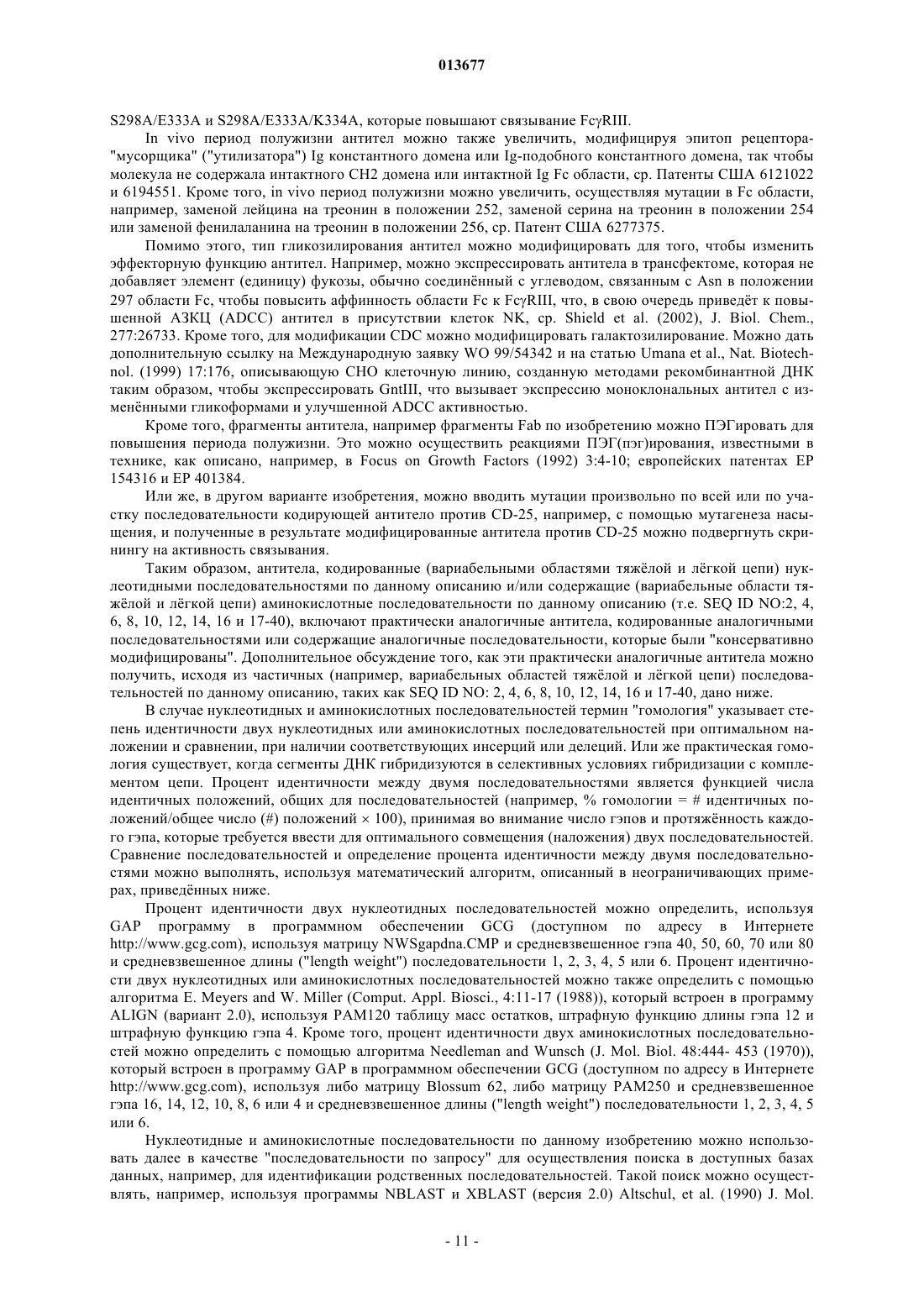 013677

S298A/E333A и S298A/E333A/K334A, которые повышают связывание FcγRIII.

In vivo период полужизни антител можно также увеличить, модифицируя эпитоп рецептора-"мусорщика" ("утилизатора") Ig константного домена или Ig-подобного константного домена, так чтобы молекула не содержала интактного CH2 домена или интактной Ig Fc области, ср. Патенты США 6121022 и 6194551. Кроме того, in vivo период полужизни можно увеличить, осуществляя мутации в Fc области, например, заменой лейцина на треонин в положении 252, заменой серина на треонин в положении 254 или заменой фенилаланина на треонин в положении 256, ср. Патент США 6277375.

Помимо этого, тип гликозилирования антител можно модифицировать для того, чтобы изменить эффекторную функцию антител. Например, можно экспрессировать антитела в трансфектоме, которая не добавляет элемент (единицу) фукозы, обычно соединённый с углеводом, связанным с Asn в положении 297 области Fc, чтобы повысить аффинность области Fc к FcγRIII, что, в свою очередь приведёт к повышенной АЗКЦ (ADCC) антител в присутствии клеток NK, ср. Shield et al. (2002), J. Biol. Chem., 277:26733. Кроме того, для модификации CDC можно модифицировать галактозилирование. Можно дать дополнительную ссылку на Международную заявку WO 99/54342 и на статью Umana et al., Nat. Biotechnol. (1999) 17:176, описывающую CHO клеточную линию, созданную методами рекомбинантной ДНК таким образом, чтобы экспрессировать GntIII, что вызывает экспрессию моноклональных антител с изменёнными гликоформами и улучшенной ADCC активностью.

Кроме того, фрагменты антитела, например фрагменты Fab по изобретению можно ПЭГировать для повышения периода полужизни. Это можно осуществить реакциями ПЭГ(пэг)ирования, известными в технике, как описано, например, в Focus on Growth Factors (1992) 3:4-10; европейских патентах EP 154316 и EP 401384.

Или же, в другом варианте изобретения, можно вводить мутации произвольно по всей или по участку последовательности кодирующей антитело против CD-25, например, с помощью мутагенеза насыщения, и полученные в результате модифицированные антитела против CD-25 можно подвергнуть скринингу на активность связывания.

Таким образом, антитела, кодированные (вариабельными областями тяжёлой и лёгкой цепи) нуклеотидными последовательностями по данному описанию и/или содержащие (вариабельные области тяжёлой и лёгкой цепи) аминокислотные последовательности по данному описанию (т.е. SEQ ID NO:2, 4, 6, 8, 10, 12, 14, 16 и 17-40), включают практически аналогичные антитела, кодированные аналогичными последовательностями или содержащие аналогичные последовательности, которые были "консервативно модифицированы". Дополнительное обсуждение того, как эти практически аналогичные антитела можно получить, исходя из частичных (например, вариабельных областей тяжёлой и лёгкой цепи) последовательностей по данному описанию, таких как SEQ ID NO: 2, 4, 6, 8, 10, 12, 14, 16 и 17-40, дано ниже.

В случае нуклеотидных и аминокислотных последовательностей термин "гомология" указывает степень идентичности двух нуклеотидных или аминокислотных последовательностей при оптимальном наложении и сравнении, при наличии соответствующих инсерций или делеций. Или же практическая гомология существует, когда сегменты ДНК гибридизуются в селективных условиях гибридизации с комплементом цепи. Процент идентичности между двумя последовательностями является функцией числа идентичных положений, общих для последовательностей (например, % гомологии = # идентичных положений/общее число (#) положений × 100), принимая во внимание число гэпов и протяжённость каждого гэпа, которые требуется ввести для оптимального совмещения (наложения) двух последовательностей. Сравнение последовательностей и определение процента идентичности между двумя последовательностями можно выполнять, используя математический алгоритм, описанный в неограничивающих примерах, приведённых ниже.

Процент идентичности двух нуклеотидных последовательностей можно определить, используя GAP программу в программном обеспечении GCG (доступном по адресу в Интернете http://www.gcg.com), используя матрицу NWSgapdna.CMP и средневзвешенное гэпа 40, 50, 60, 70 или 80 и средневзвешенное длины ("length weight") последовательности 1, 2, 3, 4, 5 или 6. Процент идентичности двух нуклеотидных или аминокислотных последовательностей можно также определить с помощью алгоритма E. Meyers and W. Miller (Comput. Appl. Biosci., 4:11-17 (1988)), который встроен в программу ALIGN (вариант 2.0), используя PAM120 таблицу масс остатков, штрафную функцию длины гэпа 12 и штрафную функцию гэпа 4. Кроме того, процент идентичности двух аминокислотных последовательностей можно определить с помощью алгоритма Needleman and Wunsch (J. Mol. Biol. 48:444- 453 (1970)), который встроен в программу GAP в программном обеспечении GCG (доступном по адресу в Интернете http://www.gcg.com), используя либо матрицу Blossum 62, либо матрицу PAM250 и средневзвешенное гэпа 16, 14, 12, 10, 8, 6 или 4 и средневзвешенное длины ("length weight") последовательности 1, 2, 3, 4, 5 или 6.

Нуклеотидные и аминокислотные последовательности по данному изобретению можно использовать далее в качестве "последовательности по запросу" для осуществления поиска в доступных базах данных, например, для идентификации родственных последовательностей. Такой поиск можно осуществлять, например, используя программы NBLAST и XBLAST (версия 2.0) Altschul, et al. (1990) J. Mol.

- 11 -